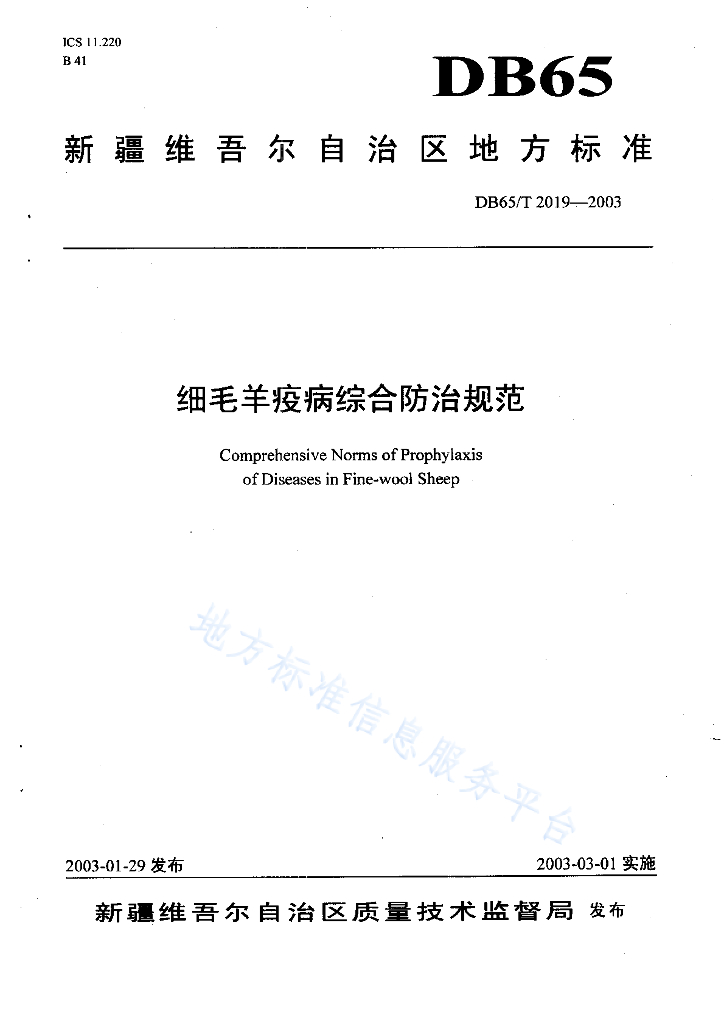 ICS 11.220
B 41

DB65

新疆维吾尔自治区地方标准

DB65/T 2019—2003

细毛羊疫病综合防治规范

Comprehensive Norms of Prophylaxis of Diseases in Fine-wool Sheep

地方标准信息服务平台

2003-01-29 发布

2003-03-01 实施

新疆维吾尔自治区质量技术监督局 发布